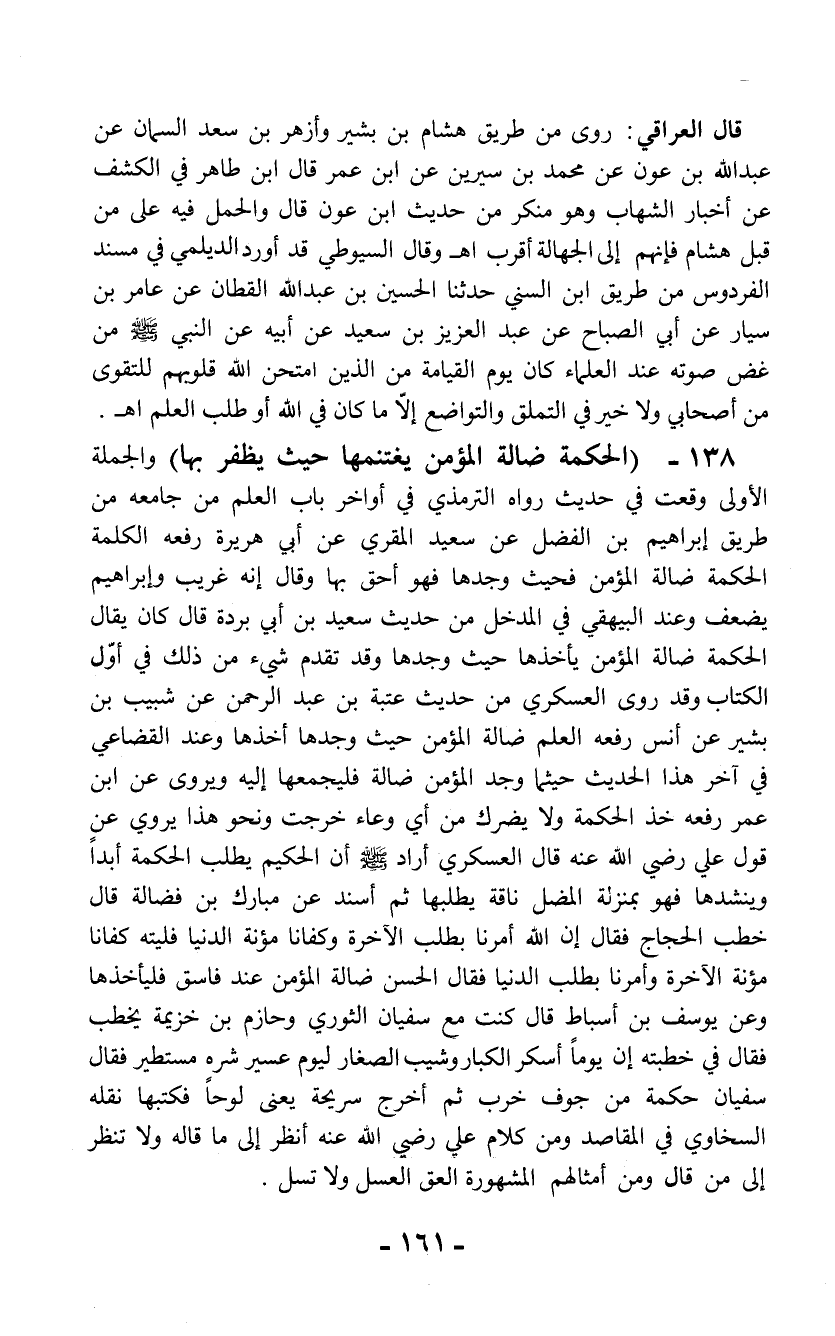 قال العراقي: روى من طريق هشام بن بشير وأزهر بن سعد السمان عن عبدالله بن عون عن محمد بن سيرين عن ابن عمر قال ابن طاهر في الكشف عن أخبار الشهاب وهو منكر من حديث ابن عون قال والحمل فيه على من قبل هشام فإنهم إلى الجهالة أقرب اهـ وقال السيوطي قد أورد الديلمي في مسند الفردوس من طريق ابن السني حدثنا الحسين بن عبدالله القطان عن عامر بن سيار عن أبي الصباح عن عبد العزيز بن سعيد عن أبيه عن النبي ﷺ من غض صوته عند العلماء كان يوم القيامة من الذين امتحن الله قلوبهم للتقوى من أصحابي ولا خير في التملق والتواضع إلّا ما كان في الله أو طلب العلم اهـ .

١٣٨ - (الحكمة ضالة المؤمن يغتنمها حيث يظفر بها) والجملة الأولى وقعت في حديث رواه الترمذي في أواخر باب العلم من جامعه من طريق إبراهيم بن الفضل عن سعيد المقري عن أبي هريرة رفعه الكلمة الحكمة ضالة المؤمن فحيث وجدها فهو أحق بها وقال إنه غريب وإبراهيم يضعف وعند البيهقي في المدخل من حديث سعيد بن أبي بردة قال كان يقال الحكمة ضالة المؤمن يأخذها حيث وجدها وقد تقدم شيء من ذلك في أوّل الكتاب وقد روى العسكري من حديث عتبة بن عبد الرحمن عن شبيب بن بشير عن أنس رفعه العلم ضالة المؤمن حيث وجدها أخذها وعند القضاعي في آخر هذا الحديث حيثما وجد المؤمن ضالة فليجمعها إليه ويروى عن ابن عمر رفعه خذ الحكمة ولا يضرك من أي وعاء خرجت ونحو هذا يروي عن قول علي رضي الله عنه قال العسكري أراد ﷺ أن الحكيم يطلب الحكمة أبداً وينشدها فهو بمنزلة المضل ناقة يطلبها ثم أسند عن مبارك بن فضالة قال خطب الحجاج فقال إن الله أمرنا بطلب الآخرة وكفانا مؤنة الدنيا فليته كفانا مؤنة الآخرة وأمرنا بطلب الدنيا فقال الحسن ضالة المؤمن عند فاسق فليأخذها وعن يوسف بن أسباط قال كنت مع سفيان الثوري وحازم بن خزيمة يخطب فقال في خطبته إن يوماً أسكر الكبار وشيب الصغار ليوم عسير شره مستطير فقال سفيان حكمة من جوف خرب ثم أخرج سريحة يعنى لوحاً فكتبها نقله السخاوي في المقاصد ومن كلام علي رضي الله عنه أنظر إلى ما قاله ولا تنظر إلى من قال ومن أمثالهم المشهورة العق العسل ولا تسل .

- ١٦١ -